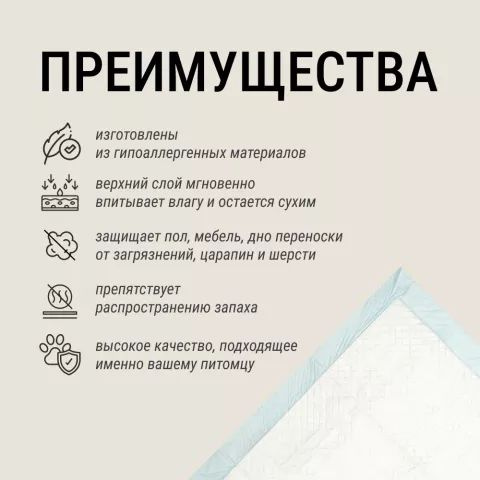 ПРЕИМУЩЕСТВА

изготовлены
из гипоаллергенных материалов

верхний слой мгновенно
впитывает влагу и остается сухим

защищает пол, мебель, дно переноски
от загрязнений, царапин и шерсти

препятствует
распространению запаха

высокое качество, подходящее
именно вашему питомцу